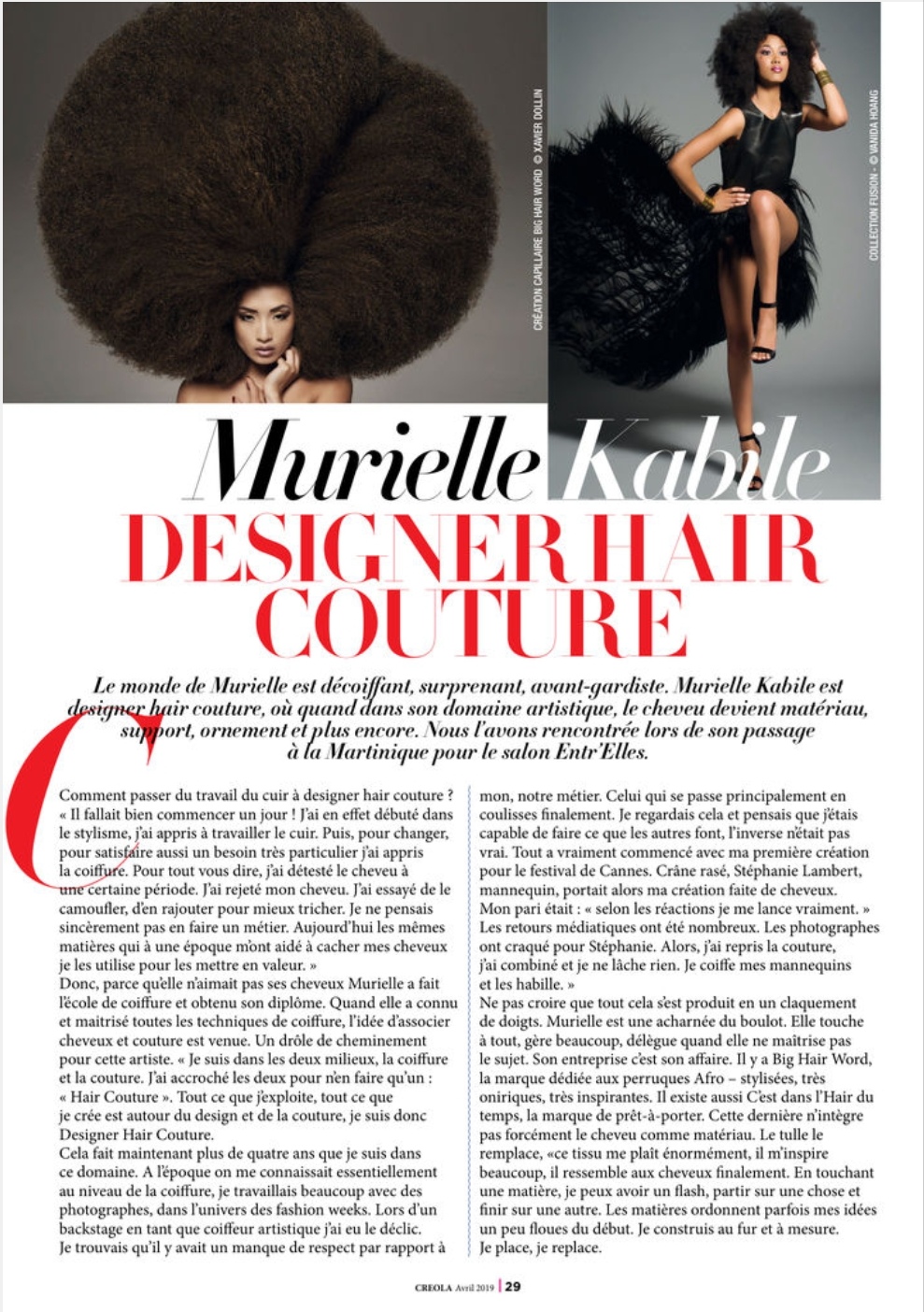 CRÉATION CAPILLAIRE BIG HAIR WORD © XAVIER DOLLIN

COLLECTION FUSION - © VANIDA HOANG

Murielle Kabile

DESIGNER HAIR COUTURE

Le monde de Murielle est décoiffant, surprenant, avant-gardiste. Murielle Kabile est designer hair couture, où quand dans son domaine artistique, le cheveu devient matériau, support, ornement et plus encore. Nous l'avons rencontrée lors de son passage à la Martinique pour le salon Entr'Elles.

Comment passer du travail du cuir à designer hair couture ? « Il fallait bien commencer un jour ! J'ai en effet débuté dans le stylisme, j'ai appris à travailler le cuir. Puis, pour changer, pour satisfaire aussi un besoin très particulier j'ai appris la coiffure. Pour tout vous dire, j'ai détesté le cheveu à une certaine période. J'ai rejeté mon cheveu. J'ai essayé de le camoufler, d'en rajouter pour mieux tricher. Je ne pensais sincèrement pas en faire un métier. Aujourd'hui les mêmes matières qui à une époque m'ont aidé à cacher mes cheveux je les utilise pour les mettre en valeur. »

Donc, parce qu'elle n'aimait pas ses cheveux Murielle a fait l'école de coiffure et obtenu son diplôme. Quand elle a connu et maitrisé toutes les techniques de coiffure, l'idée d'associer cheveux et couture est venue. Un drôle de cheminement pour cette artiste. « Je suis dans les deux milieux, la coiffure et la couture. J'ai accroché les deux pour n'en faire qu'un : « Hair Couture ». Tout ce que j'exploite, tout ce que je crée est autour du design et de la couture, je suis donc Designer Hair Couture.

Cela fait maintenant plus de quatre ans que je suis dans ce domaine. A l'époque on me connaissait essentiellement au niveau de la coiffure, je travaillais beaucoup avec des photographes, dans l'univers des fashion weeks. Lors d'un backstage en tant que coiffeur artistique j'ai eu le déclic. Je trouvais qu'il y avait un manque de respect par rapport à mon, notre métier. Celui qui se passe principalement en coulisses finalement. Je regardais cela et pensais que j'étais capable de faire ce que les autres font, l'inverse n'était pas vrai. Tout a vraiment commencé avec ma première création pour le festival de Cannes. Crâne rasé, Stéphanie Lambert, mannequin, portait alors ma création faite de cheveux. Mon pari était : « selon les réactions je me lance vraiment. » Les retours médiatiques ont été nombreux. Les photographes ont craqué pour Stéphanie. Alors, j'ai repris la couture, j'ai combiné et je ne lâche rien. Je coiffe mes mannequins et les habille. »

Ne pas croire que tout cela s'est produit en un claquement de doigts. Murielle est une acharnée du boulot. Elle touche à tout, gère beaucoup, délègue quand elle ne maitrise pas le sujet. Son entreprise c'est son affaire. Il y a Big Hair Word, la marque dédiée aux perruques Afro – stylisées, très oniriques, très inspirantes. Il existe aussi C'est dans l'Hair du temps, la marque de prêt-à-porter. Cette dernière n'intègre pas forcément le cheveu comme matériau. Le tulle le remplace, «ce tissu me plaît énormément, il m'inspire beaucoup, il ressemble aux cheveux finalement. En touchant une matière, je peux avoir un flash, partir sur une chose et finir sur une autre. Les matières ordonnent parfois mes idées un peu floues du début. Je construis au fur et à mesure. Je place, je replace.

CREOLA Avril 2019 | 29